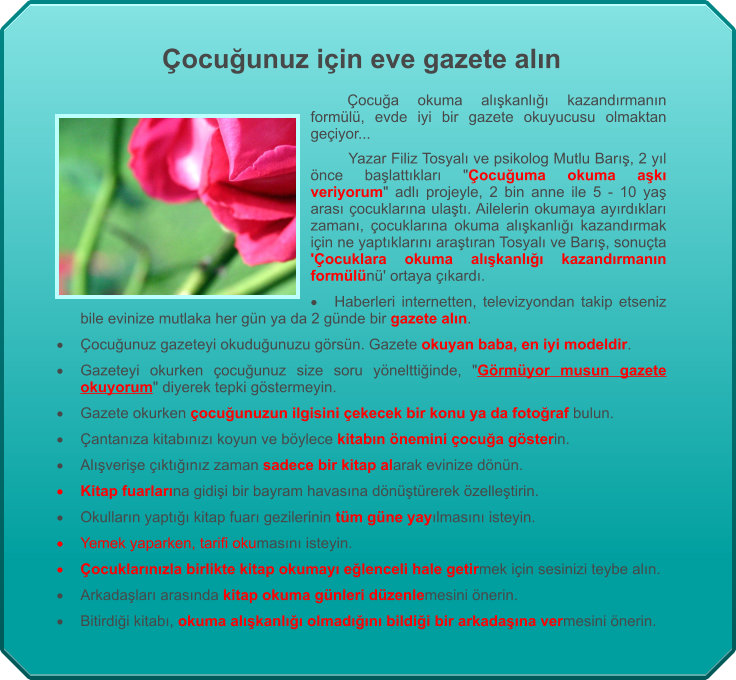 Çocuğunuz için eve gazete alın

Çocuğa okuma alışkanlığı kazandırmanın formülü, evde iyi bir gazete okuyucusu olmaktan geçiyor...

Yazar Filiz Tosyalı ve psikolog Mutlu Barış, 2 yıl önce başlattıkları "Çocuğuma okuma aşkı veriyorum" adlı projeyle, 2 bin anne ile 5 - 10 yaş arası çocuklarına ulaştı. Ailelerin okumaya ayırdıkları zamanı, çocuklarına okuma alışkanlığı kazandırmak için ne yaptıklarını araştıran Tosyalı ve Barış, sonuçta 'Çocuklara okuma alışkanlığı kazandırmanın formülünü' ortaya çıkardı.

• Haberleri internetten, televizyondan takip etseniz bile evinize mutlaka her gün ya da 2 günde bir gazete alın.
• Çocuğunuz gazeteyi okuduğunuzu görsün. Gazete okuyan baba, en iyi modeldir.
• Gazeteyi okurken çocuğunuz size soru yönelttiğinde, "Görmüyor musun gazete okuyorum" diyerek tepki göstermeyin.
• Gazete okurken çocuğunuzun ilgisini çekecek bir konu ya da fotoğraf bulun.
• Çantanıza kitabınızı koyun ve böylece kitabın önemini çocuğa gösterin.
• Alışverişe çıktığınız zaman sadece bir kitap alarak evinize dönün.
• Kitap fuarlarına gidişi bir bayram havasına dönüştürerek özelleştirin.
• Okulların yaptığı kitap fuarı gezilerinin tüm güne yayılmasını isteyin.
• Yemek yaparken, tarifi okumasını isteyin.
• Çocuklarınızla birlikte kitap okumayı eğlenceli hale getirmek için sesinizi teybe alın.
• Arkadaşları arasında kitap okuma günleri düzenlemesini önerin.
• Bitirdiği kitabı, okuma alışkanlığı olmadığını bildiği bir arkadaşına vermesini önerin.